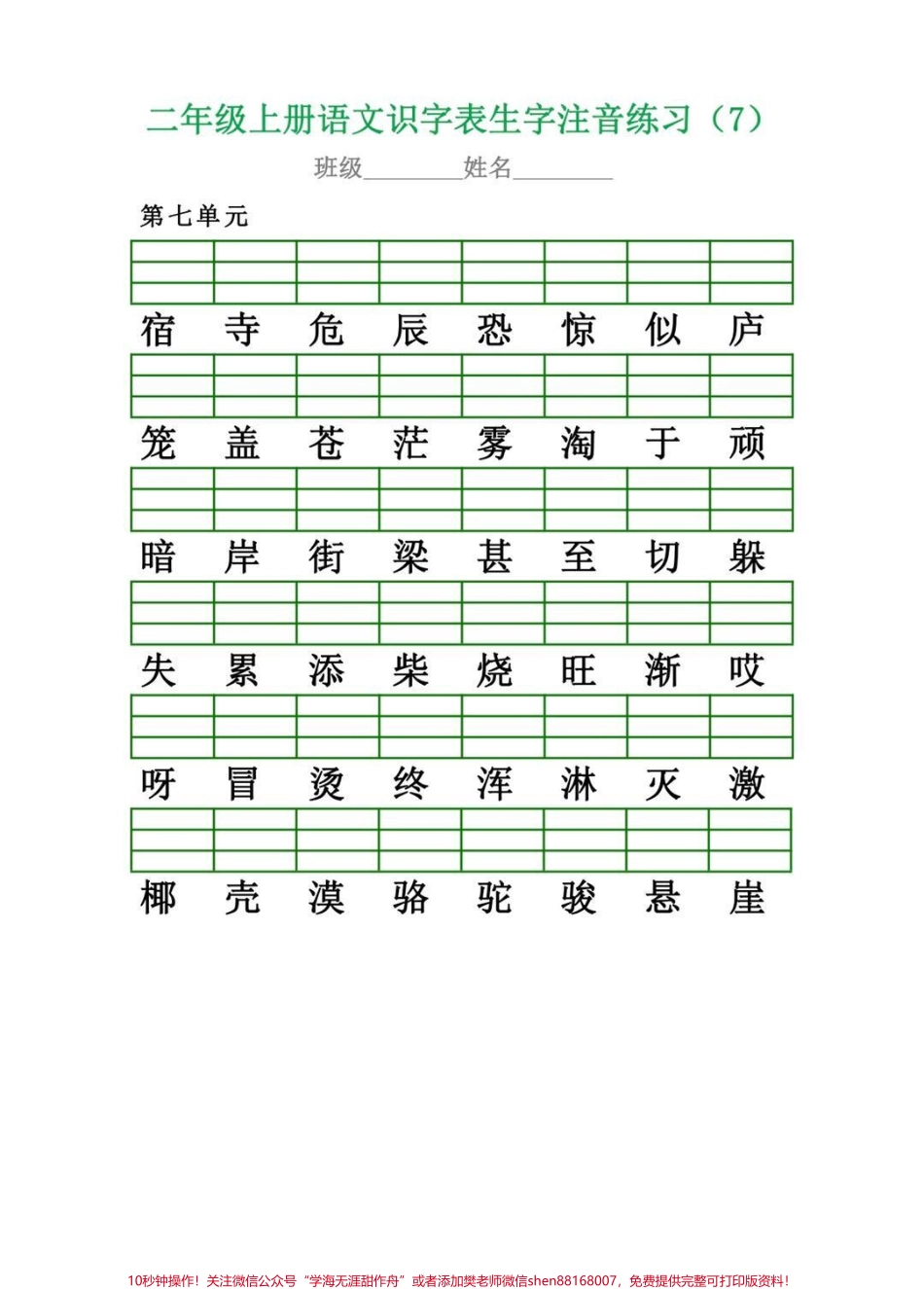 二年级上册语文识字表生字注音练习（7）

班级________姓名________

第七单元

宿 寺 危 辰 恐 惊 似 庐

笼 盖 苍 茫 雾 淘 于 顽

暗 岸 街 梁 甚 至 切 躲

失 累 添 柴 烧 旺 渐 哎

呀 冒 烫 终 浑 淋 灭 激

椰 壳 漠 骆 驼 骏 悬 崖

10秒钟操作！关注微信公众号“学海无涯甜作舟”或者添加樊老师微信shen88168007，免费提供完整可打印版资料！